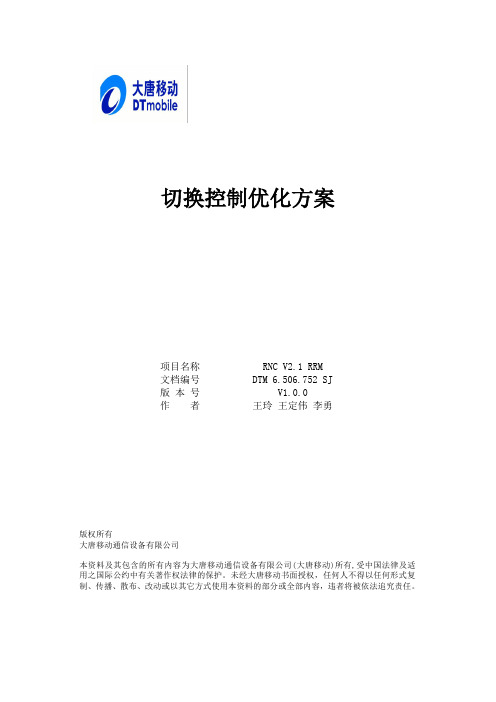 大唐移动
DTmobile

切换控制优化方案

| 项目名称 | RNC V2.1 RRM |
|---|---|
| 文档编号 | DTM 6.506.752 SJ |
| 版 本 号 | V1.0.0 |
| 作　　者 | 王玲 王定伟 李勇 |

版权所有
大唐移动通信设备有限公司

本资料及其包含的所有内容为大唐移动通信设备有限公司(大唐移动)所有，受中国法律及适用之国际公约中有关著作权法律的保护。未经大唐移动书面授权，任何人不得以任何形式复制、传播、散布、改动或以其它方式使用本资料的部分或全部内容，违者将被依法追究责任。